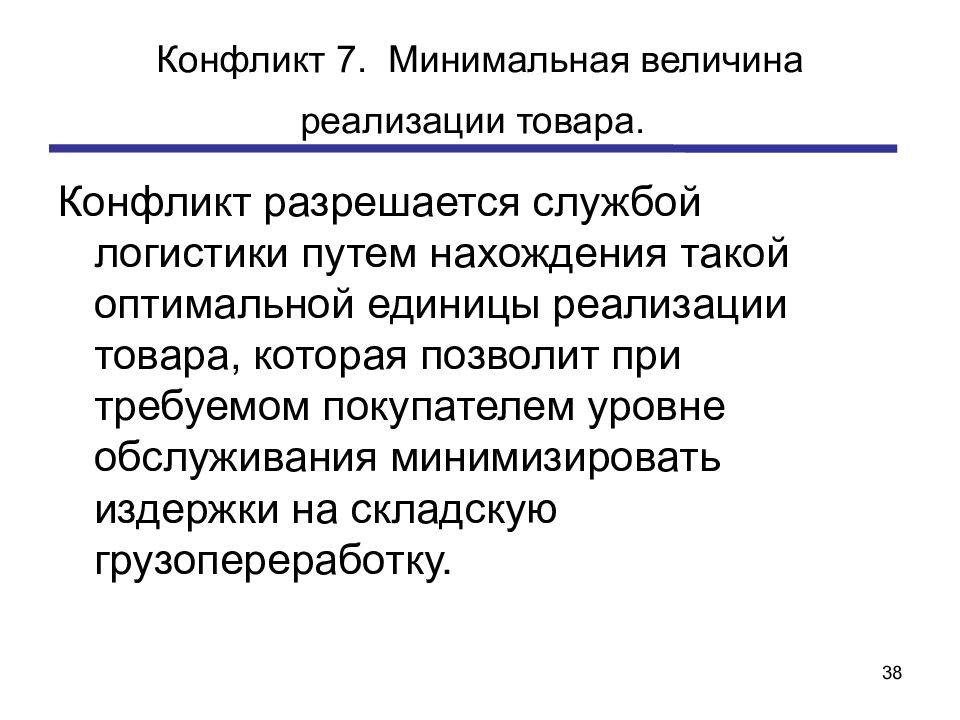 Конфликт 7. Минимальная величина реализации товара.

Конфликт разрешается службой логистики путем нахождения такой оптимальной единицы реализации товара, которая позволит при требуемом покупателем уровне обслуживания минимизировать издержки на складскую грузопереработку.

38